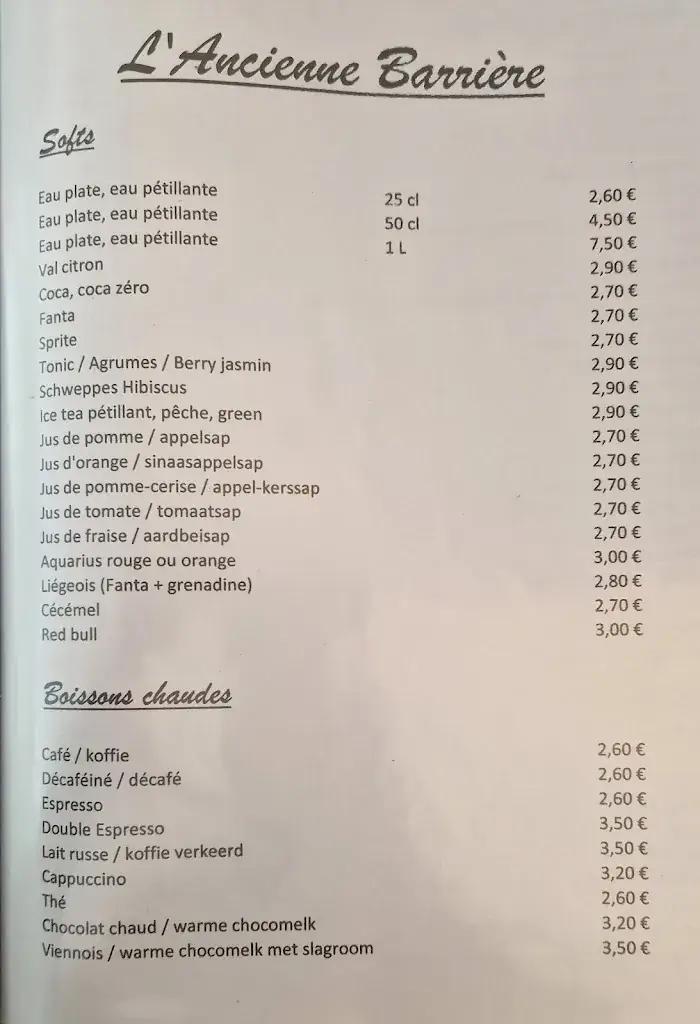 L'Ancienne Barrière

Softs

| | | |
|---|---|---|
| Eau plate, eau pétillante | 25 cl | 2,60 € |
| Eau plate, eau pétillante | 50 cl | 4,50 € |
| Eau plate, eau pétillante | 1 L | 7,50 € |
| Val citron | | 2,90 € |
| Coca, coca zéro | | 2,70 € |
| Fanta | | 2,70 € |
| Sprite | | 2,70 € |
| Tonic / Agrumes / Berry jasmin | | 2,90 € |
| Schweppes Hibiscus | | 2,90 € |
| Ice tea pétillant, pêche, green | | 2,90 € |
| Jus de pomme / appelsap | | 2,70 € |
| Jus d'orange / sinaasappelsap | | 2,70 € |
| Jus de pomme-cerise / appel-kerssap | | 2,70 € |
| Jus de tomate / tomaatsap | | 2,70 € |
| Jus de fraise / aardbeisap | | 2,70 € |
| Aquarius rouge ou orange | | 3,00 € |
| Liégeois (Fanta + grenadine) | | 2,80 € |
| Cécémel | | 2,70 € |
| Red bull | | 3,00 € |

Boissons chaudes

| | |
|---|---|
| Café / koffie | 2,60 € |
| Décaféiné / décafé | 2,60 € |
| Espresso | 2,60 € |
| Double Espresso | 3,50 € |
| Lait russe / koffie verkeerd | 3,50 € |
| Cappuccino | 3,20 € |
| Thé | 2,60 € |
| Chocolat chaud / warme chocomelk | 3,20 € |
| Viennois / warme chocomelk met slagroom | 3,50 € |